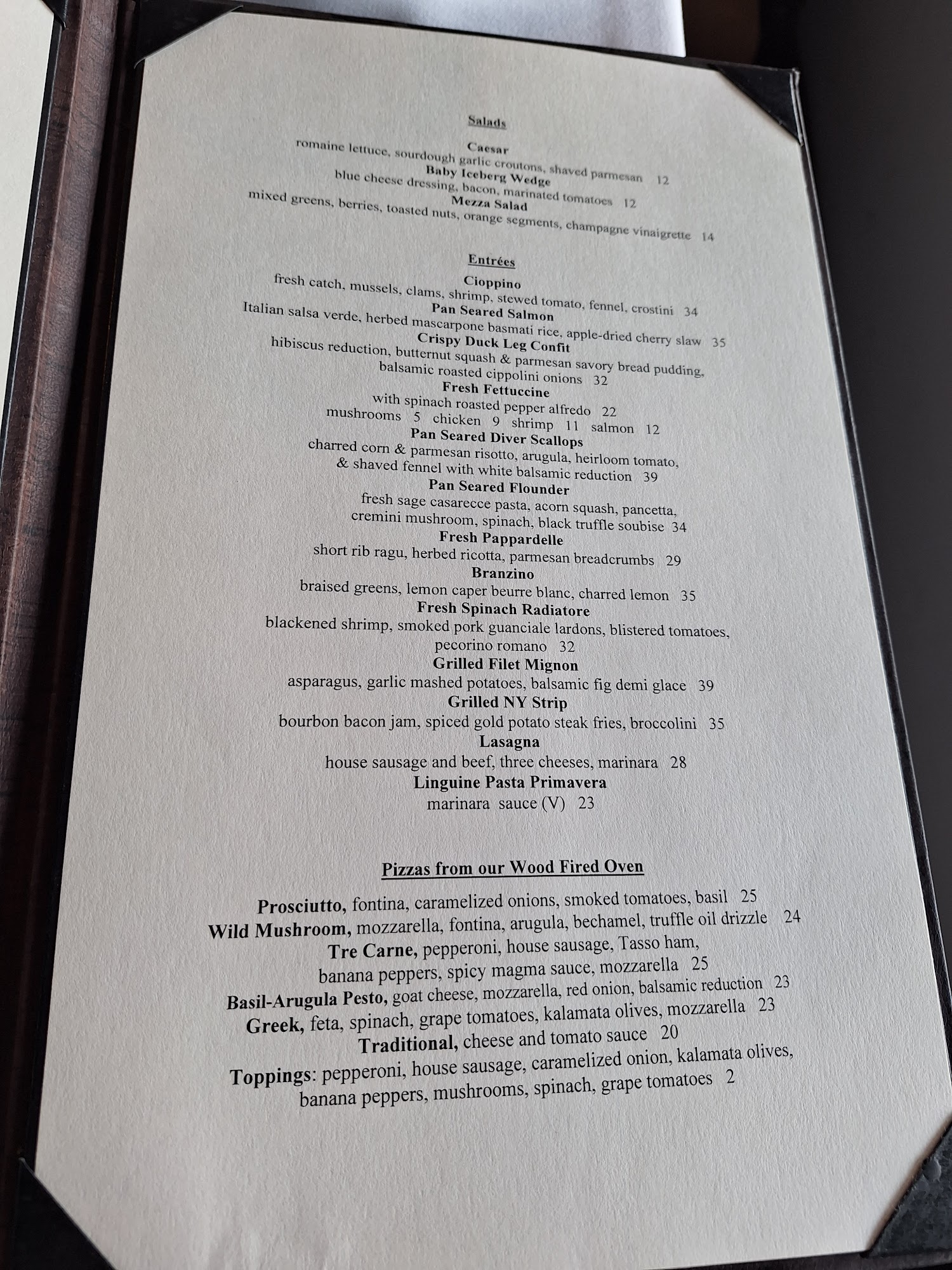 Salads

Caesar
romaine lettuce, sourdough garlic croutons, shaved parmesan 12
Baby Iceberg Wedge
blue cheese dressing, bacon, marinated tomatoes 12
Mezza Salad
mixed greens, berries, toasted nuts, orange segments, champagne vinaigrette 14

Entrées

Cioppino
fresh catch, mussels, clams, shrimp, stewed tomato, fennel, crostini 34
Pan Seared Salmon
Italian salsa verde, herbed mascarpone basmati rice, apple-dried cherry slaw 35
Crispy Duck Leg Confit
hibiscus reduction, butternut squash & parmesan savory bread pudding, balsamic roasted cippolini onions 32
Fresh Fettuccine
with spinach roasted pepper alfredo 22
mushrooms 5 chicken 9 shrimp 11 salmon 12
Pan Seared Diver Scallops
charred corn & parmesan risotto, arugula, heirloom tomato, & shaved fennel with white balsamic reduction 39
Pan Seared Flounder
fresh sage casarecce pasta, acorn squash, pancetta, cremini mushroom, spinach, black truffle soubise 34
Fresh Pappardelle
short rib ragu, herbed ricotta, parmesan breadcrumbs 29
Branzino
braised greens, lemon caper beurre blanc, charred lemon 35
Fresh Spinach Radiatore
blackened shrimp, smoked pork guanciale lardons, blistered tomatoes, pecorino romano 32
Grilled Filet Mignon
asparagus, garlic mashed potatoes, balsamic fig demi glace 39
Grilled NY Strip
bourbon bacon jam, spiced gold potato steak fries, broccolini 35
Lasagna
house sausage and beef, three cheeses, marinara 28
Linguine Pasta Primavera
marinara sauce (V) 23

Pizzas from our Wood Fired Oven

Prosciutto, fontina, caramelized onions, smoked tomatoes, basil 25
Wild Mushroom, mozzarella, fontina, arugula, bechamel, truffle oil drizzle 24
Tre Carne, pepperoni, house sausage, Tasso ham, banana peppers, spicy magma sauce, mozzarella 25
Basil-Arugula Pesto, goat cheese, mozzarella, red onion, balsamic reduction 23
Greek, feta, spinach, grape tomatoes, kalamata olives, mozzarella 23
Traditional, cheese and tomato sauce 20
Toppings: pepperoni, house sausage, caramelized onion, kalamata olives, banana peppers, mushrooms, spinach, grape tomatoes 2